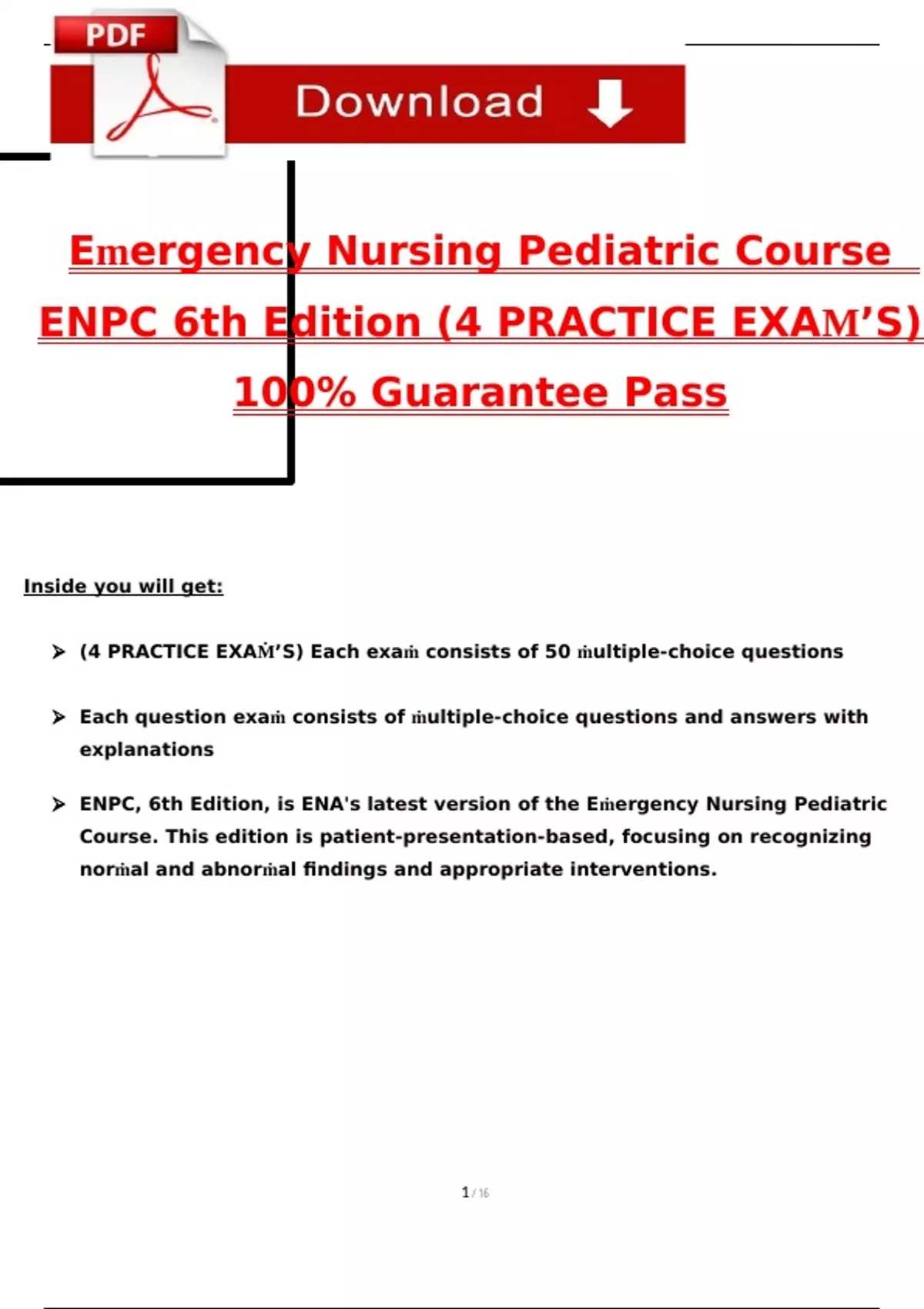 PDF

Download

Emergency Nursing Pediatric Course ENPC 6th Edition (4 PRACTICE EXAM'S) 100% Guarantee Pass

Inside you will get:

➢ (4 PRACTICE EXAM'S) Each exam consists of 50 multiple-choice questions

➢ Each question exam consists of multiple-choice questions and answers with explanations

➢ ENPC, 6th Edition, is ENA's latest version of the Emergency Nursing Pediatric Course. This edition is patient-presentation-based, focusing on recognizing normal and abnormal findings and appropriate interventions.

1 / 16